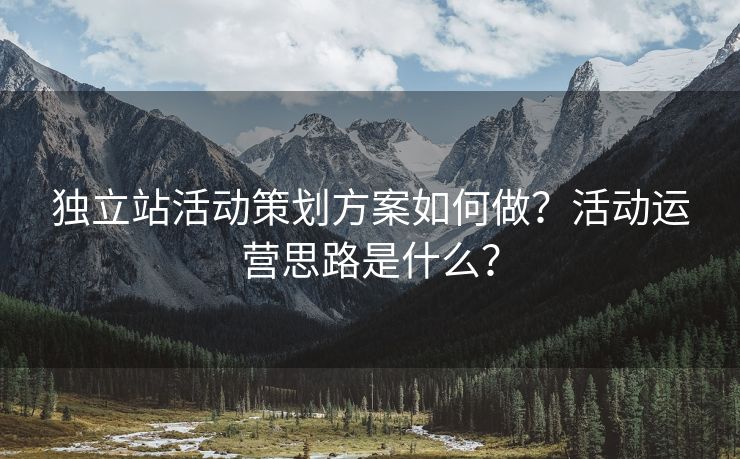 独立站活动策划方案如何做？活动运营思路是什么？